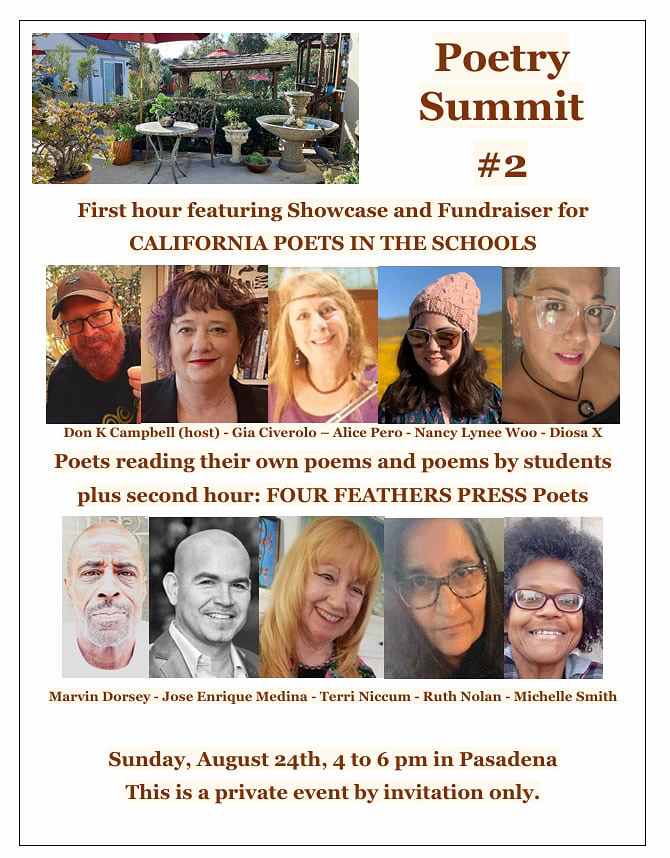 Poetry Summit #2

First hour featuring Showcase and Fundraiser for CALIFORNIA POETS IN THE SCHOOLS

Don K Campbell (host) - Gia Civerolo – Alice Pero - Nancy Lynee Woo - Diosa X

Poets reading their own poems and poems by students plus second hour: FOUR FEATHERS PRESS Poets

Marvin Dorsey - Jose Enrique Medina - Terri Niccum - Ruth Nolan - Michelle Smith

Sunday, August 24th, 4 to 6 pm in Pasadena
This is a private event by invitation only.